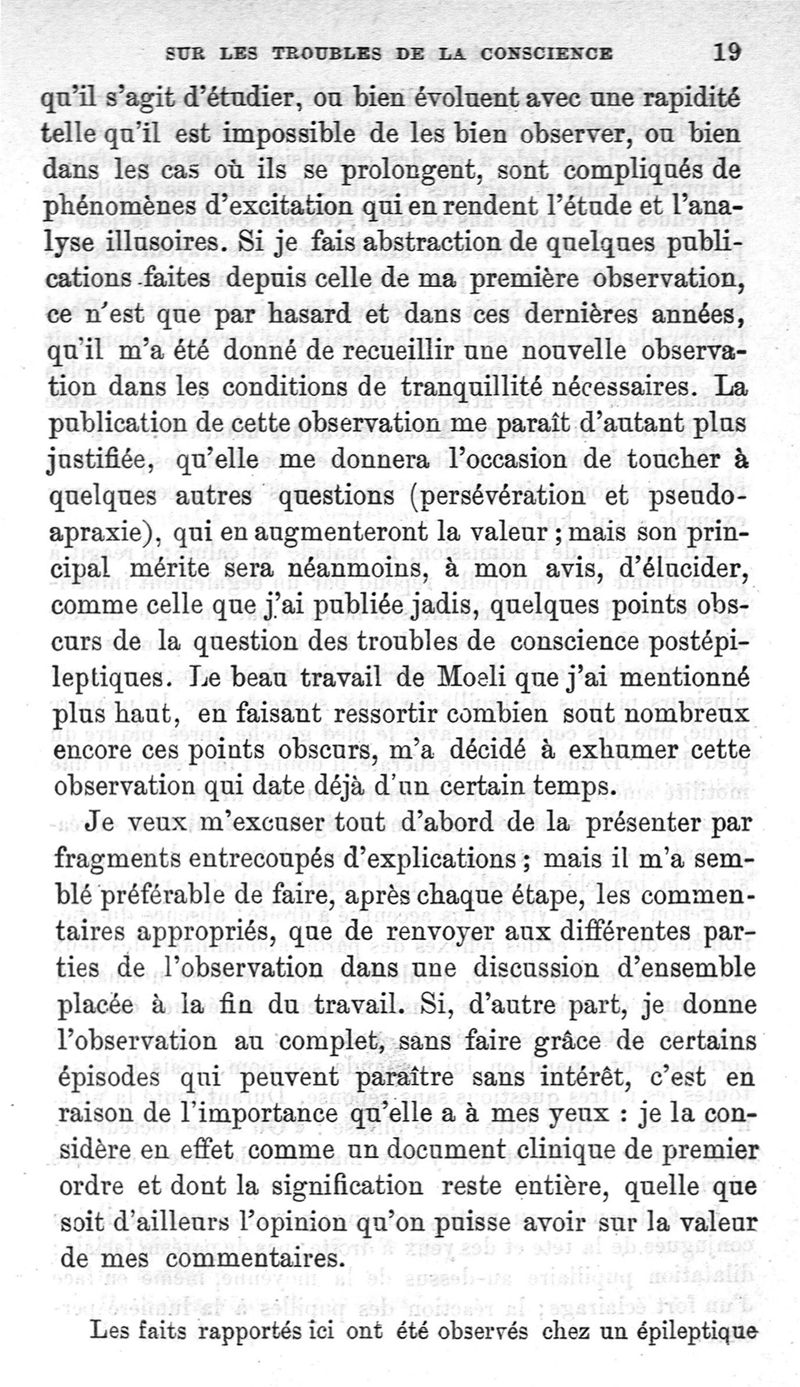 SUR LES TROUBLES DE LA CONSCIENCE 19

qu'il s'agit d'étudier, ou bien évoluent avec une rapidité telle qu'il est impossible de les bien observer, ou bien dans les cas où ils se prolongent, sont compliqués de phénomènes d'excitation qui en rendent l'étude et l'analyse illusoires. Si je fais abstraction de quelques publications faites depuis celle de ma première observation, ce n'est que par hasard et dans ces dernières années, qu'il m'a été donné de recueillir une nouvelle observation dans les conditions de tranquillité nécessaires. La publication de cette observation me paraît d'autant plus justifiée, qu'elle me donnera l'occasion de toucher à quelques autres questions (persévération et pseudo-apraxie), qui en augmenteront la valeur ; mais son principal mérite sera néanmoins, à mon avis, d'élucider, comme celle que j'ai publiée jadis, quelques points obscurs de la question des troubles de conscience postépileptiques. Le beau travail de Moeli que j'ai mentionné plus haut, en faisant ressortir combien sont nombreux encore ces points obscurs, m'a décidé à exhumer cette observation qui date déjà d'un certain temps.

Je veux m'excuser tout d'abord de la présenter par fragments entrecoupés d'explications ; mais il m'a semblé préférable de faire, après chaque étape, les commentaires appropriés, que de renvoyer aux différentes parties de l'observation dans une discussion d'ensemble placée à la fin du travail. Si, d'autre part, je donne l'observation au complet, sans faire grâce de certains épisodes qui peuvent paraître sans intérêt, c'est en raison de l'importance qu'elle a à mes yeux : je la considère en effet comme un document clinique de premier ordre et dont la signification reste entière, quelle que soit d'ailleurs l'opinion qu'on puisse avoir sur la valeur de mes commentaires.

Les faits rapportés ici ont été observés chez un épileptique